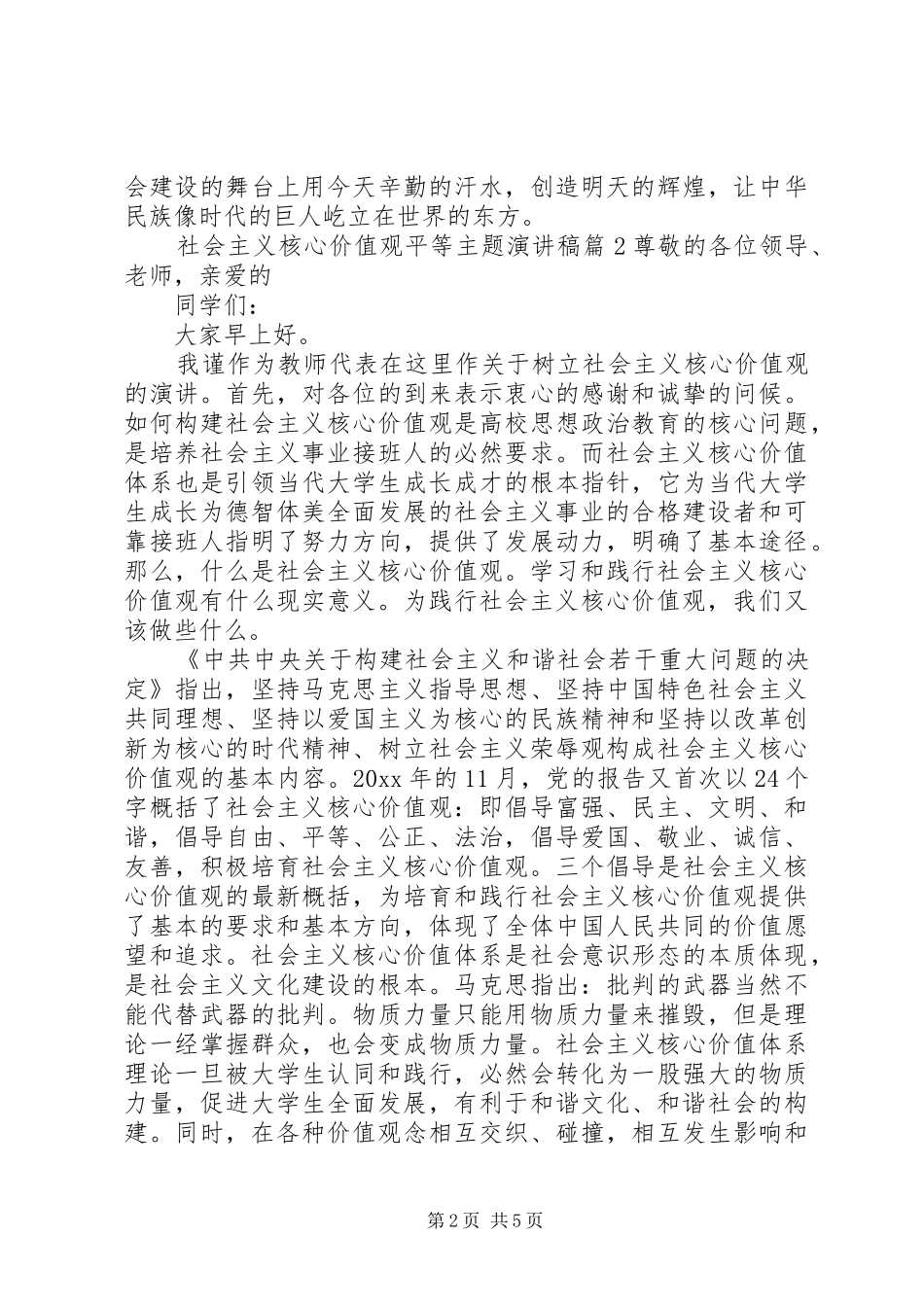 会建设的舞台上用今天辛勤的汗水，创造明天的辉煌，让中华民族像时代的巨人屹立在世界的东方。

社会主义核心价值观平等主题演讲稿篇 2 尊敬的各位领导、老师，亲爱的

同学们：

大家早上好。

我谨作为教师代表在这里作关于树立社会主义核心价值观的演讲。首先，对各位的到来表示衷心的感谢和诚挚的问候。如何构建社会主义核心价值观是高校思想政治教育的核心问题，是培养社会主义事业接班人的必然要求。而社会主义核心价值体系也是引领当代大学生成长成才的根本指针，它为当代大学生成长为德智体美全面发展的社会主义事业的合格建设者和可靠接班人指明了努力方向，提供了发展动力，明确了基本途径。那么，什么是社会主义核心价值观。学习和践行社会主义核心价值观有什么现实意义。为践行社会主义核心价值观，我们又该做些什么。

《中共中央关于构建社会主义和谐社会若干重大问题的决定》指出，坚持马克思主义指导思想、坚持中国特色社会主义共同理想、坚持以爱国主义为核心的民族精神和坚持以改革创新为核心的时代精神、树立社会主义荣辱观构成社会主义核心价值观的基本内容。20xx 年的 11 月，党的报告又首次以 24 个字概括了社会主义核心价值观：即倡导富强、民主、文明、和谐，倡导自由、平等、公正、法治，倡导爱国、敬业、诚信、友善，积极培育社会主义核心价值观。三个倡导是社会主义核心价值观的最新概括，为培育和践行社会主义核心价值观提供了基本的要求和基本方向，体现了全体中国人民共同的价值愿望和追求。社会主义核心价值体系是社会意识形态的本质体现，是社会主义文化建设的根本。马克思指出：批判的武器当然不能代替武器的批判。物质力量只能用物质力量来摧毁，但是理论一经掌握群众，也会变成物质力量。社会主义核心价值体系理论一旦被大学生认同和践行，必然会转化为一股强大的物质力量，促进大学生全面发展，有利于和谐文化、和谐社会的构建。同时，在各种价值观念相互交织、碰撞，相互发生影响和

第 2 页 共 5 页